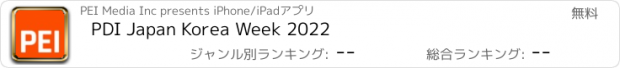 PEI

PEI Media Inc presents iPhone/iPadアプリ

無料

PDI Japan Korea Week 2022

ジャンル別ランキング: --

総合ランキング: --